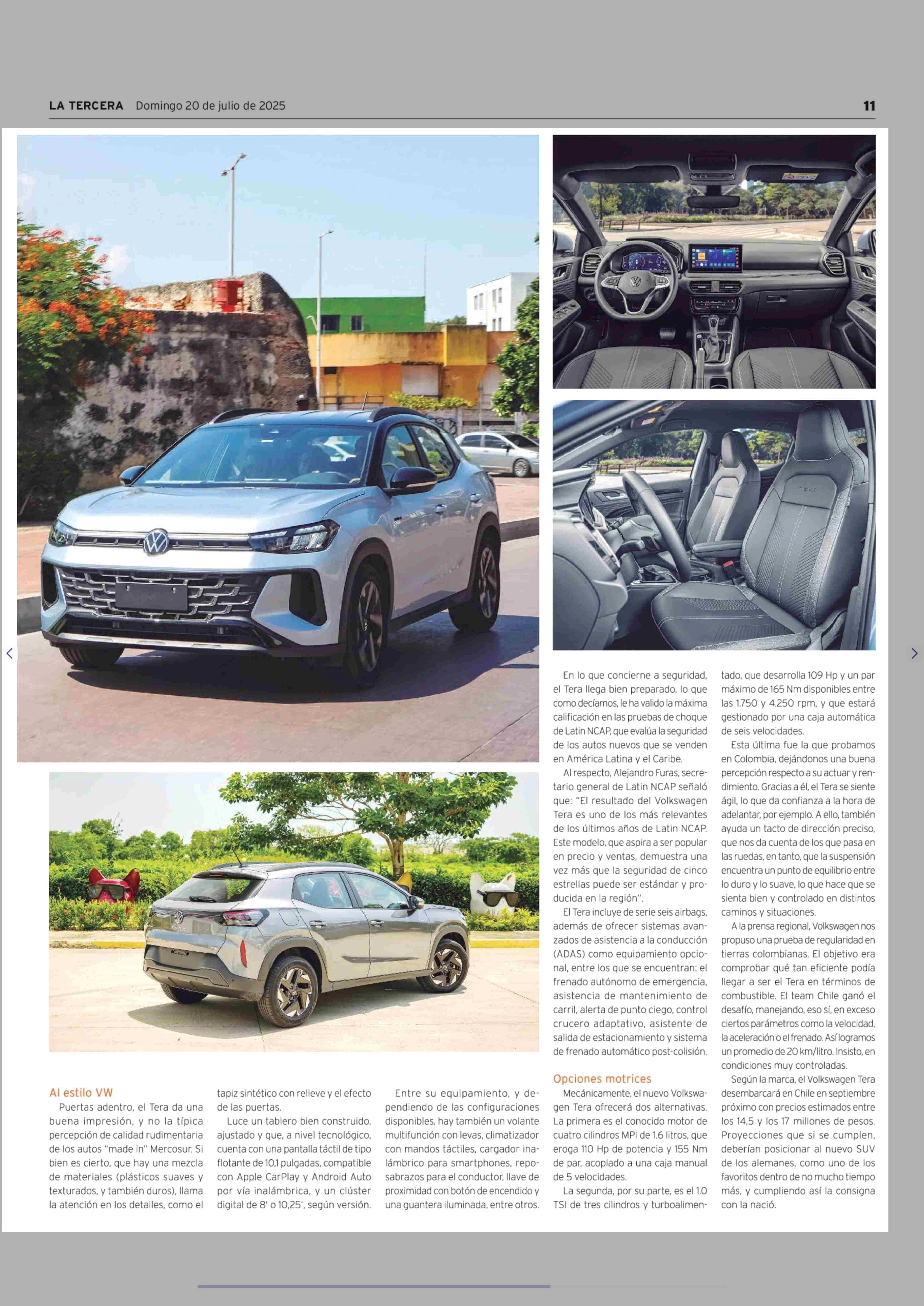 LA TERCERA Domingo 20 de julio de 2025

11

Al estilo VW

Puertas adentro, el Tera da una buena impresión, y no la típica percepción de calidad rudimentaria de los autos "made in" Mercosur. Si bien es cierto, que hay una mezcla de materiales (plásticos suaves y texturados, y también duros), llama la atención en los detalles, como el tapiz sintético con relieve y el efecto de las puertas.

Luce un tablero bien construido, ajustado y que, a nivel tecnológico, cuenta con una pantalla táctil de tipo flotante de 10,1 pulgadas, compatible con Apple CarPlay y Android Auto por vía inalámbrica, y un clúster digital de 8' o 10,25', según versión.

Entre su equipamiento, y dependiendo de las configuraciones disponibles, hay también un volante multifunción con levas, climatizador con mandos táctiles, cargador inalámbrico para smartphones, reposabrazos para el conductor, llave de proximidad con botón de encendido y una guantera iluminada, entre otros.

En lo que concierne a seguridad, el Tera llega bien preparado, lo que como decíamos, le ha valido la máxima calificación en las pruebas de choque de Latin NCAP, que evalúa la seguridad de los autos nuevos que se venden en América Latina y el Caribe.

Al respecto, Alejandro Furas, secretario general de Latin NCAP señaló que: "El resultado del Volkswagen Tera es uno de los más relevantes de los últimos años de Latin NCAP. Este modelo, que aspira a ser popular en precio y ventas, demuestra una vez más que la seguridad de cinco estrellas puede ser estándar y producida en la región".

El Tera incluye de serie seis airbags, además de ofrecer sistemas avanzados de asistencia a la conducción (ADAS) como equipamiento opcional, entre los que se encuentran: el frenado autónomo de emergencia, asistencia de mantenimiento de carril, alerta de punto ciego, control crucero adaptativo, asistente de salida de estacionamiento y sistema de frenado automático post-colisión.

Opciones motrices

Mecánicamente, el nuevo Volkswagen Tera ofrecerá dos alternativas. La primera es el conocido motor de cuatro cilindros MPI de 1.6 litros, que eroga 110 Hp de potencia y 155 Nm de par, acoplado a una caja manual de 5 velocidades.

La segunda, por su parte, es el 1.0 TSI de tres cilindros y turboalimentado, que desarrolla 109 Hp y un par máximo de 165 Nm disponibles entre las 1.750 y 4.250 rpm, y que estará gestionado por una caja automática de seis velocidades.

Esta última fue la que probamos en Colombia, dejándonos una buena percepción respecto a su actuar y rendimiento. Gracias a él, el Tera se siente ágil, lo que da confianza a la hora de adelantar, por ejemplo. A ello, también ayuda un tacto de dirección preciso, que nos da cuenta de los que pasa en las ruedas, en tanto, que la suspensión encuentra un punto de equilibrio entre lo duro y lo suave, lo que hace que se sienta bien y controlado en distintos caminos y situaciones.

A la prensa regional, Volkswagen nos propuso una prueba de regularidad en tierras colombianas. El objetivo era comprobar qué tan eficiente podía llegar a ser el Tera en términos de combustible. El team Chile ganó el desafío, manejando, eso sí, en exceso ciertos parámetros como la velocidad, la aceleración o el frenado. Así logramos un promedio de 20 km/litro. Insisto, en condiciones muy controladas.

Según la marca, el Volkswagen Tera desembarcará en Chile en septiembre próximo con precios estimados entre los 14,5 y los 17 millones de pesos. Proyecciones que si se cumplen, deberían posicionar al nuevo SUV de los alemanes, como uno de los favoritos dentro de no mucho tiempo más, y cumpliendo así la consigna con la nació.